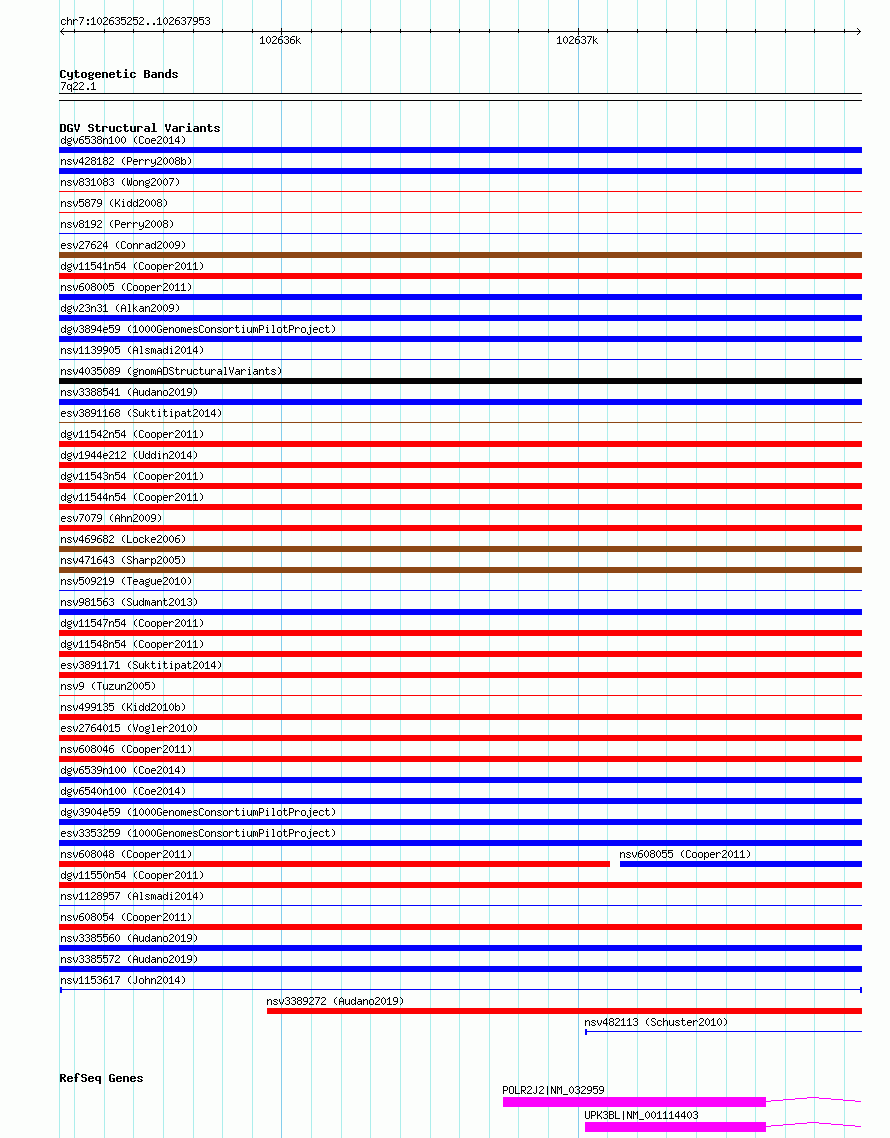 chr7:102635252..102637953

102636k

102637k

Cytogenetic Bands
7q22.1

DGV Structural Variants
dgv6538n100 (Coe2014)
nsv428182 (Perry2008b)
nsv831083 (Wong2007)
nsv5879 (Kidd2008)
nsv8192 (Perry2008)
esv27624 (Conrad2009)
dgv11541n54 (Cooper2011)
nsv608005 (Cooper2011)
dgv23n31 (Alkan2009)
dgv3894e59 (1000GenomesConsortiumPilotProject)
nsv1139905 (Alsmadi2014)
nsv4035089 (gnomADStructuralVariants)
nsv3388541 (Audano2019)
esv3891168 (Suktitipat2014)
dgv11542n54 (Cooper2011)
dgv1944e212 (Uddin2014)
dgv11543n54 (Cooper2011)
dgv11544n54 (Cooper2011)
esv7079 (Ahn2009)
nsv469682 (Locke2006)
nsv471643 (Sharp2005)
nsv509219 (Teague2010)
nsv981563 (Sudmant2013)
dgv11547n54 (Cooper2011)
dgv11548n54 (Cooper2011)
esv3891171 (Suktitipat2014)
nsv9 (Tuzun2005)
nsv499135 (Kidd2010b)
esv2764015 (Vogler2010)
nsv608046 (Cooper2011)
dgv6539n100 (Coe2014)
dgv6540n100 (Coe2014)
dgv3904e59 (1000GenomesConsortiumPilotProject)
esv3353259 (1000GenomesConsortiumPilotProject)
nsv608048 (Cooper2011)
nsv608055 (Cooper2011)
dgv11550n54 (Cooper2011)
nsv1128957 (Alsmadi2014)
nsv608054 (Cooper2011)
nsv3385560 (Audano2019)
nsv3385572 (Audano2019)
nsv1153617 (John2014)
nsv3389272 (Audano2019)
nsv482113 (Schuster2010)

RefSeq Genes
POLR2J2|NM_032959
UPK3BL|NM_001114403